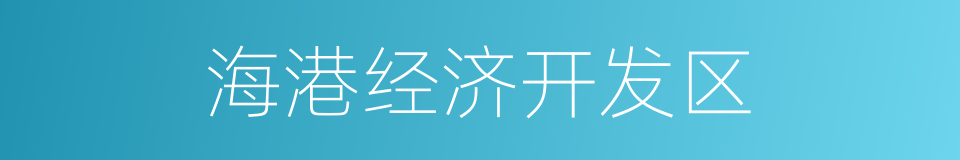 海港经济开发区